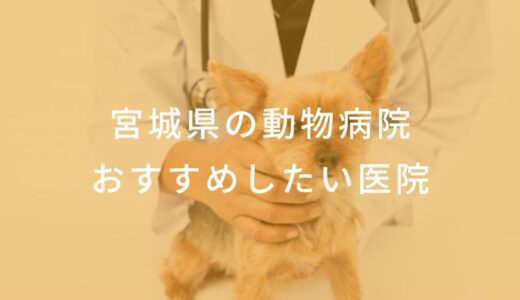 宮城県の動物病院
おすすめしたい医院